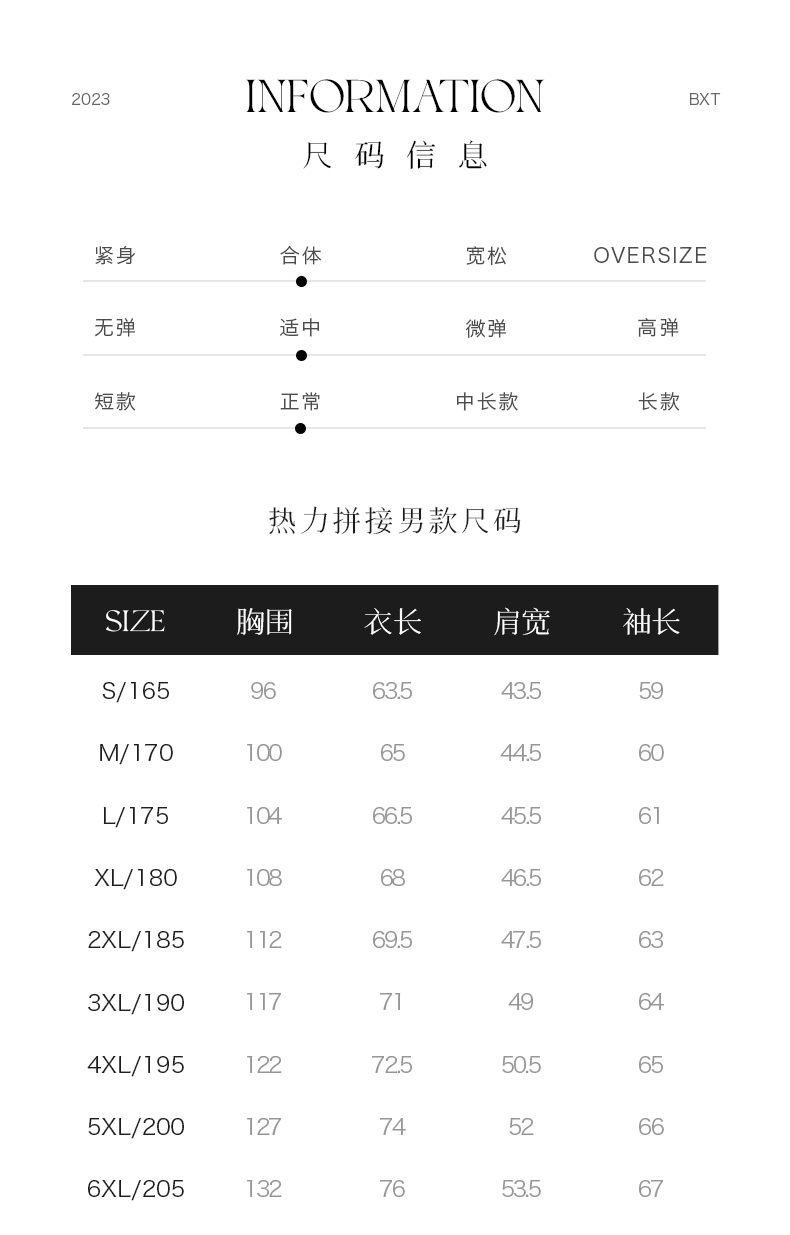 2023 INFORMATION BXT

尺码信息

紧身 合体 宽松 OVERSIZE

无弹 适中 微弹 高弹

短款 正常 中长款 长款

热力拼接男款尺码

| SIZE | 胸围 | 衣长 | 肩宽 | 袖长 |
|---|---|---|---|---|
| S/165 | 96 | 63.5 | 43.5 | 59 |
| M/170 | 100 | 65 | 44.5 | 60 |
| L/175 | 104 | 66.5 | 45.5 | 61 |
| XL/180 | 108 | 68 | 46.5 | 62 |
| 2XL/185 | 112 | 69.5 | 47.5 | 63 |
| 3XL/190 | 117 | 71 | 49 | 64 |
| 4XL/195 | 122 | 72.5 | 50.5 | 65 |
| 5XL/200 | 127 | 74 | 52 | 66 |
| 6XL/205 | 132 | 76 | 53.5 | 67 |